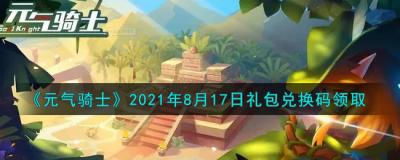 元气骑士
Soul Knight

《元气骑士》2021年8月17日礼包兑换码领取